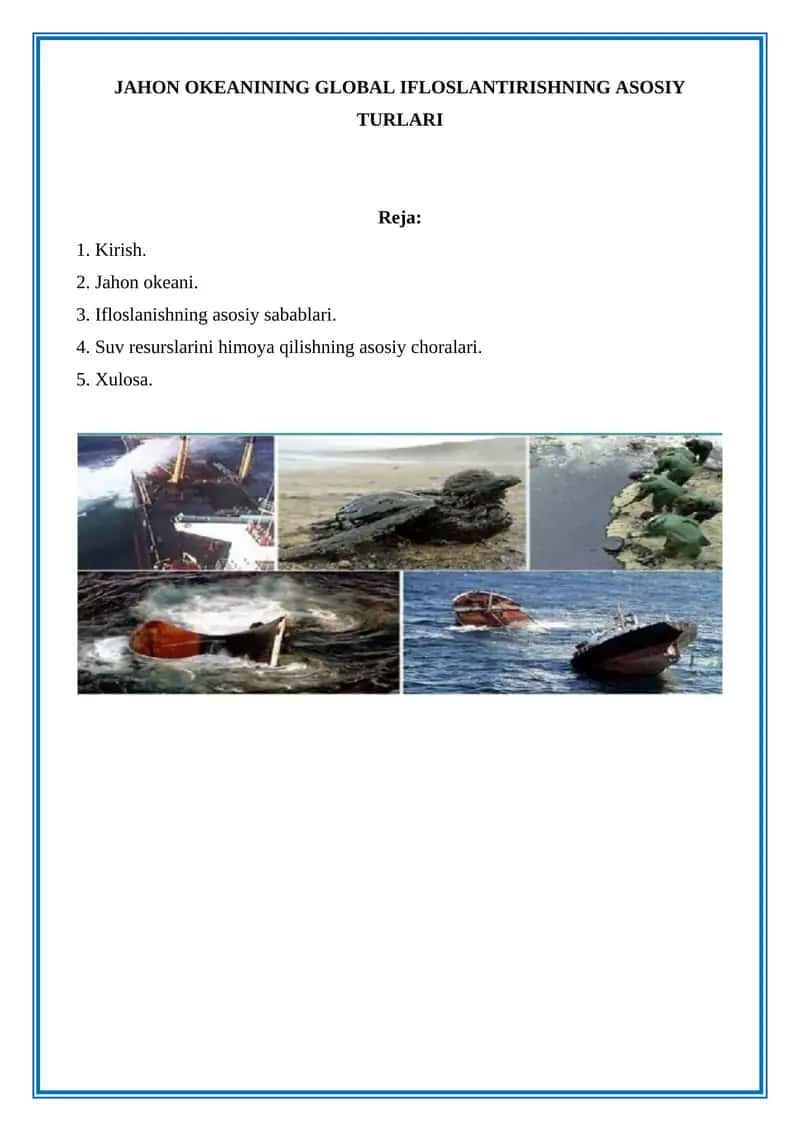 JAHON OKEANINING GLOBAL IFLOSLANTIRISHNING ASOSIY TURLARI

Reja:

1. Kirish.
2. Jahon okeani.
3. Ifloslanishning asosiy sabablari.
4. Suv resurslarini himoya qilishning asosiy choralari.
5. Xulosa.